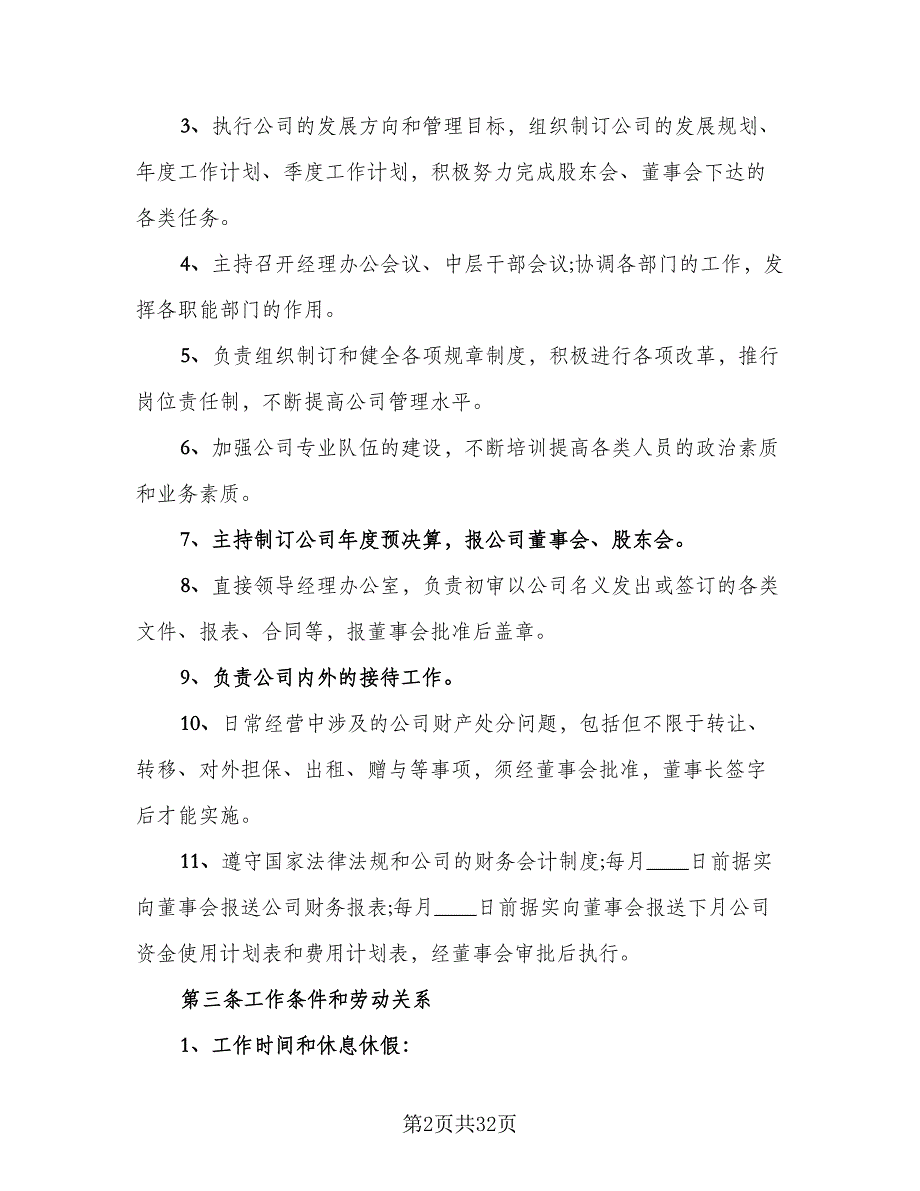 3、执行公司的发展方向和管理目标，组织制订公司的发展规划、年度工作计划、季度工作计划，积极努力完成股东会、董事会下达的各类任务。

4、主持召开经理办公会议、中层干部会议;协调各部门的工作，发挥各职能部门的作用。

5、负责组织制订和健全各项规章制度，积极进行各项改革，推行岗位责任制，不断提高公司管理水平。

6、加强公司专业队伍的建设，不断培训提高各类人员的政治素质和业务素质。

7、主持制订公司年度预决算，报公司董事会、股东会。

8、直接领导经理办公室，负责初审以公司名义发出或签订的各类文件、报表、合同等，报董事会批准后盖章。

9、负责公司内外的接待工作。

10、日常经营中涉及的公司财产处分问题，包括但不限于转让、转移、对外担保、出租、赠与等事项，须经董事会批准，董事长签字后才能实施。

11、遵守国家法律法规和公司的财务会计制度;每月____日前据实向董事会报送公司财务报表;每月____日前据实向董事会报送下月公司资金使用计划表和费用计划表，经董事会审批后执行。

第三条工作条件和劳动关系

1、工作时间和休息休假:

第2页共32页